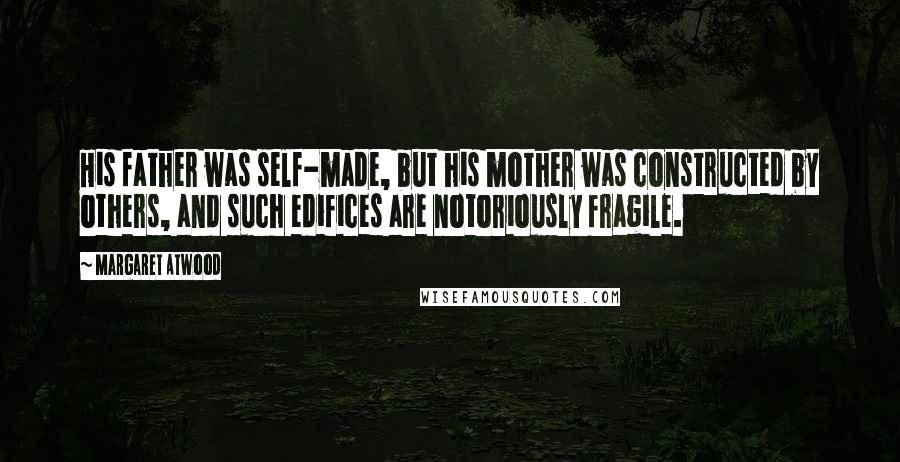 HIS FATHER WAS SELF-MADE, BUT HIS MOTHER WAS CONSTRUCTED BY OTHERS, AND SUCH EDIFICES ARE NOTORIOUSLY FRAGILE.

~ MARGARET ATWOOD

WISEFAMOUSQUOTES.COM